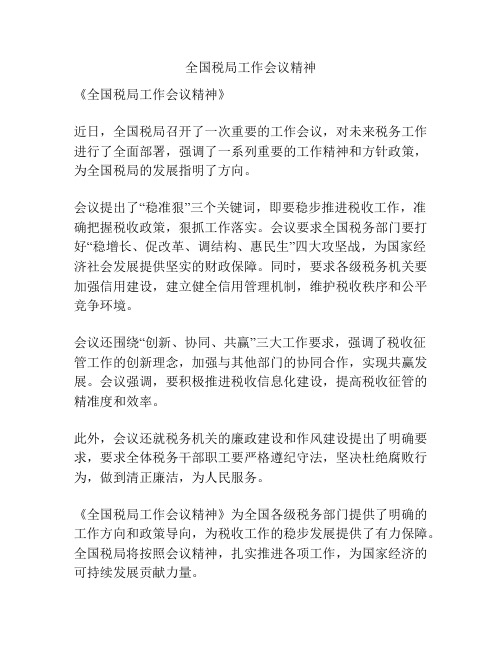 全国税局工作会议精神

《全国税局工作会议精神》

近日，全国税局召开了一次重要的工作会议，对未来税务工作进行了全面部署，强调了一系列重要的工作精神和方针政策，为全国税局的发展指明了方向。

会议提出了“稳准狠”三个关键词，即要稳步推进税收工作，准确把握税收政策，狠抓工作落实。会议要求全国税务部门要打好“稳增长、促改革、调结构、惠民生”四大攻坚战，为国家经济社会发展提供坚实的财政保障。同时，要求各级税务机关要加强信用建设，建立健全信用管理机制，维护税收秩序和公平竞争环境。

会议还围绕“创新、协同、共赢”三大工作要求，强调了税收征管工作的创新理念，加强与其他部门的协同合作，实现共赢发展。会议强调，要积极推进税收信息化建设，提高税收征管的精准度和效率。

此外，会议还就税务机关的廉政建设和作风建设提出了明确要求，要求全体税务干部职工要严格遵纪守法，坚决杜绝腐败行为，做到清正廉洁，为人民服务。

《全国税局工作会议精神》为全国各级税务部门提供了明确的工作方向和政策导向，为税收工作的稳步发展提供了有力保障。全国税局将按照会议精神，扎实推进各项工作，为国家经济的可持续发展贡献力量。